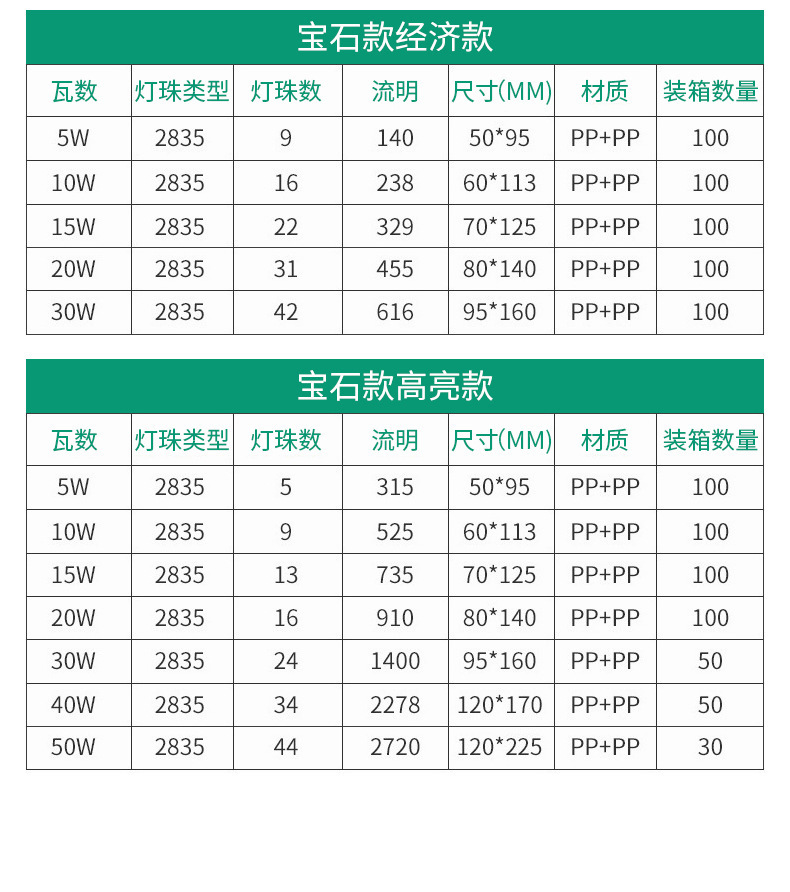 宝石款经济款

| 瓦数 | 灯珠类型 | 灯珠数 | 流明 | 尺寸(MM) | 材质 | 装箱数量 |
|---|---|---|---|---|---|---|
| 5W | 2835 | 9 | 140 | 50*95 | PP+PP | 100 |
| 10W | 2835 | 16 | 238 | 60*113 | PP+PP | 100 |
| 15W | 2835 | 22 | 329 | 70*125 | PP+PP | 100 |
| 20W | 2835 | 31 | 455 | 80*140 | PP+PP | 100 |
| 30W | 2835 | 42 | 616 | 95*160 | PP+PP | 100 |

宝石款高亮款

| 瓦数 | 灯珠类型 | 灯珠数 | 流明 | 尺寸(MM) | 材质 | 装箱数量 |
|---|---|---|---|---|---|---|
| 5W | 2835 | 5 | 315 | 50*95 | PP+PP | 100 |
| 10W | 2835 | 9 | 525 | 60*113 | PP+PP | 100 |
| 15W | 2835 | 13 | 735 | 70*125 | PP+PP | 100 |
| 20W | 2835 | 16 | 910 | 80*140 | PP+PP | 100 |
| 30W | 2835 | 24 | 1400 | 95*160 | PP+PP | 50 |
| 40W | 2835 | 34 | 2278 | 120*170 | PP+PP | 50 |
| 50W | 2835 | 44 | 2720 | 120*225 | PP+PP | 30 |